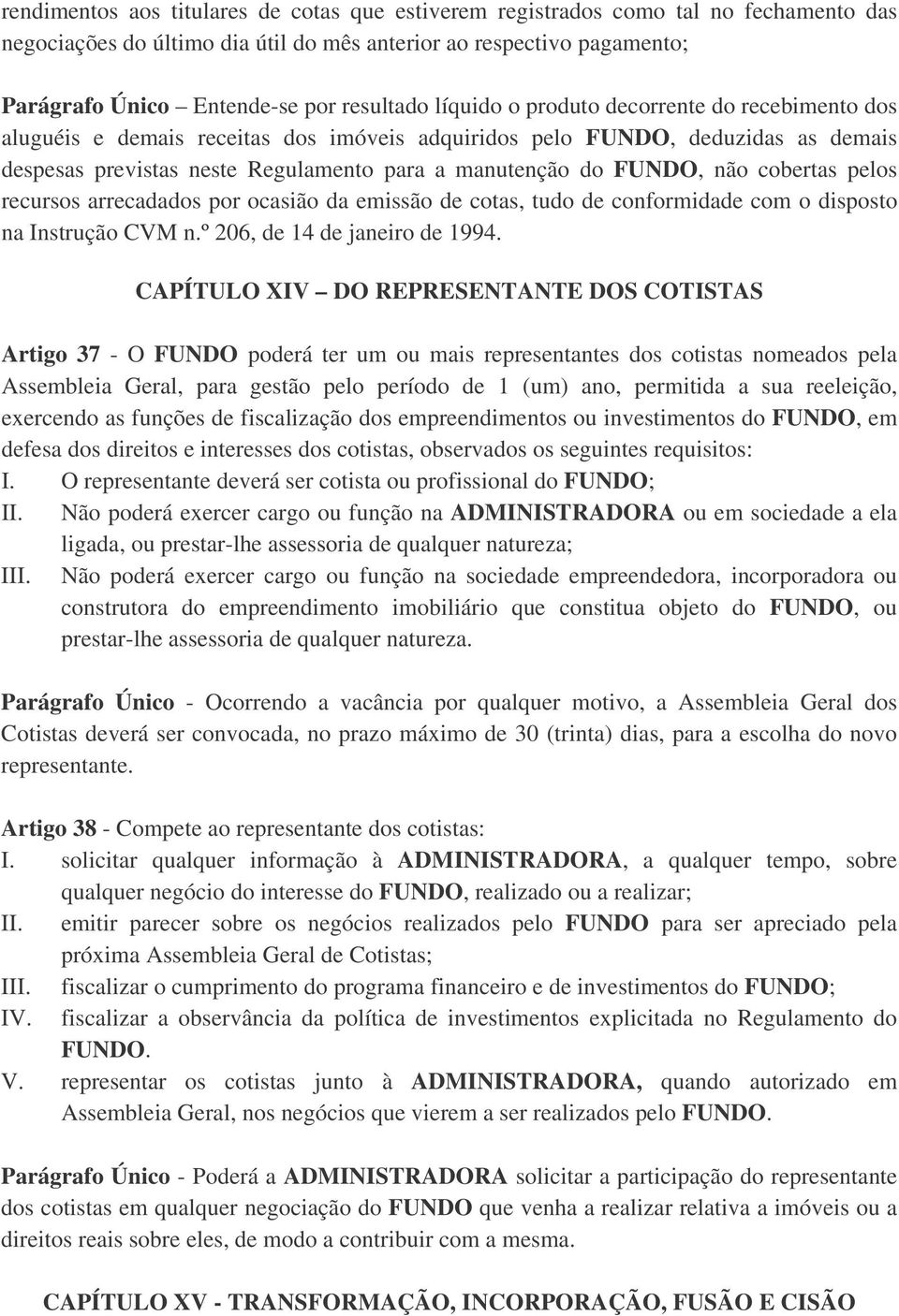 rendimentos aos titulares de cotas que estiverem registrados como tal no fechamento das negociações do último dia útil do mês anterior ao respectivo pagamento;

Parágrafo Único – Entende-se por resultado líquido o produto decorrente do recebimento dos aluguéis e demais receitas dos imóveis adquiridos pelo FUNDO, deduzidas as demais despesas previstas neste Regulamento para a manutenção do FUNDO, não cobertas pelos recursos arrecadados por ocasião da emissão de cotas, tudo de conformidade com o disposto na Instrução CVM n.º 206, de 14 de janeiro de 1994.

CAPÍTULO XIV – DO REPRESENTANTE DOS COTISTAS

Artigo 37 - O FUNDO poderá ter um ou mais representantes dos cotistas nomeados pela Assembleia Geral, para gestão pelo período de 1 (um) ano, permitida a sua reeleição, exercendo as funções de fiscalização dos empreendimentos ou investimentos do FUNDO, em defesa dos direitos e interesses dos cotistas, observados os seguintes requisitos:
I. O representante deverá ser cotista ou profissional do FUNDO;
II. Não poderá exercer cargo ou função na ADMINISTRADORA ou em sociedade a ela ligada, ou prestar-lhe assessoria de qualquer natureza;
III. Não poderá exercer cargo ou função na sociedade empreendedora, incorporadora ou construtora do empreendimento imobiliário que constitua objeto do FUNDO, ou prestar-lhe assessoria de qualquer natureza.

Parágrafo Único - Ocorrendo a vacância por qualquer motivo, a Assembleia Geral dos Cotistas deverá ser convocada, no prazo máximo de 30 (trinta) dias, para a escolha do novo representante.

Artigo 38 - Compete ao representante dos cotistas:
I. solicitar qualquer informação à ADMINISTRADORA, a qualquer tempo, sobre qualquer negócio do interesse do FUNDO, realizado ou a realizar;
II. emitir parecer sobre os negócios realizados pelo FUNDO para ser apreciado pela próxima Assembleia Geral de Cotistas;
III. fiscalizar o cumprimento do programa financeiro e de investimentos do FUNDO;
IV. fiscalizar a observância da política de investimentos explicitada no Regulamento do FUNDO.
V. representar os cotistas junto à ADMINISTRADORA, quando autorizado em Assembleia Geral, nos negócios que vierem a ser realizados pelo FUNDO.

Parágrafo Único - Poderá a ADMINISTRADORA solicitar a participação do representante dos cotistas em qualquer negociação do FUNDO que venha a realizar relativa a imóveis ou a direitos reais sobre eles, de modo a contribuir com a mesma.

CAPÍTULO XV - TRANSFORMAÇÃO, INCORPORAÇÃO, FUSÃO E CISÃO